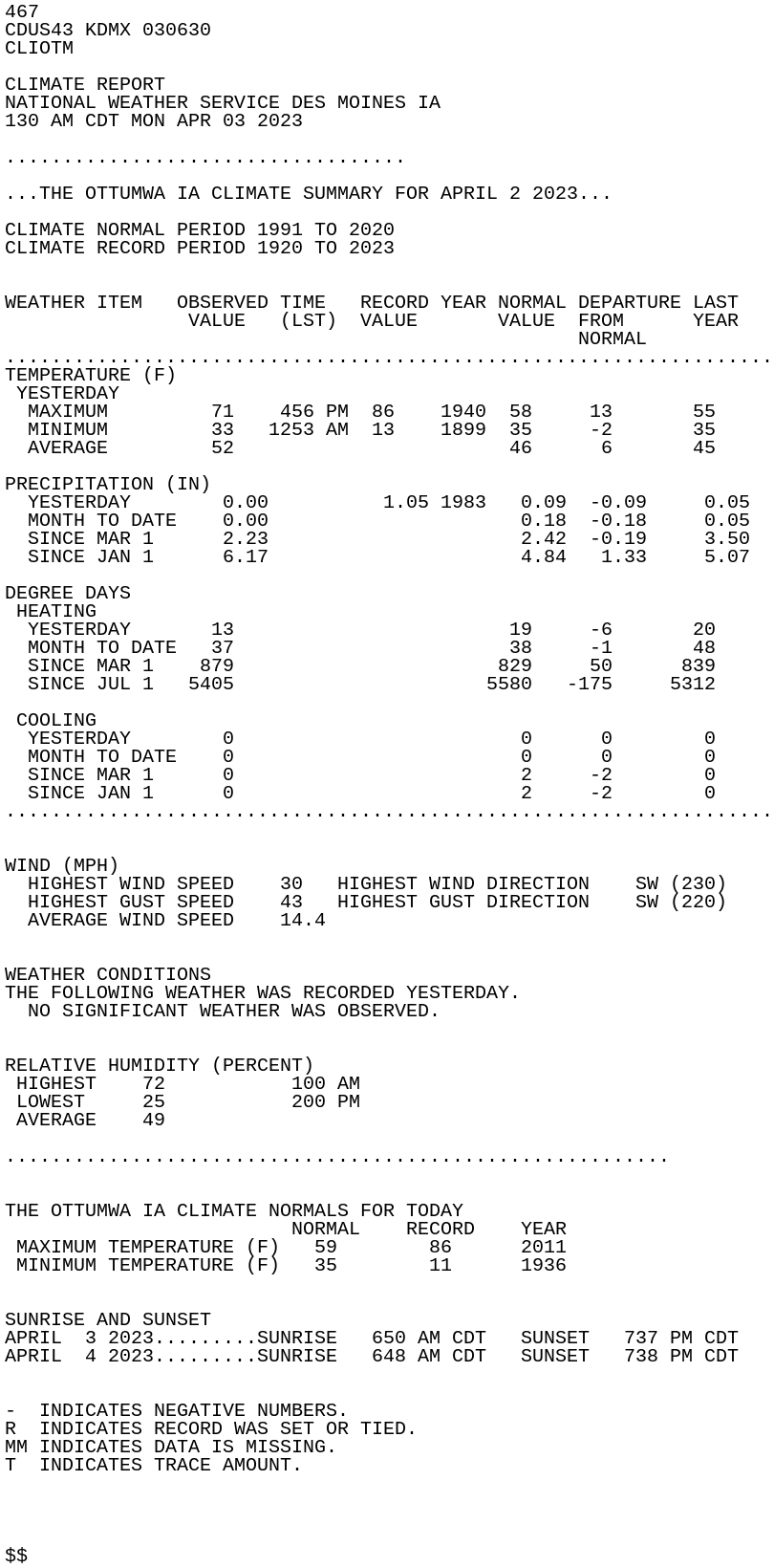 467
CDUS43 KDMX 030630
CLIOTM

CLIMATE REPORT
NATIONAL WEATHER SERVICE DES MOINES IA
130 AM CDT MON APR 03 2023

...................................

...THE OTTUMWA IA CLIMATE SUMMARY FOR APRIL 2 2023...

CLIMATE NORMAL PERIOD 1991 TO 2020
CLIMATE RECORD PERIOD 1920 TO 2023

| WEATHER ITEM | OBSERVED VALUE | TIME (LST) | RECORD VALUE | YEAR | NORMAL VALUE | DEPARTURE FROM NORMAL | LAST YEAR |
|---|---|---|---|---|---|---|---|
| TEMPERATURE (F) | | | | | | | |
| YESTERDAY | | | | | | | |
| MAXIMUM | 71 | 456 PM | 86 | 1940 | 58 | 13 | 55 |
| MINIMUM | 33 | 1253 AM | 13 | 1899 | 35 | -2 | 35 |
| AVERAGE | 52 | | | | 46 | 6 | 45 |
| PRECIPITATION (IN) | | | | | | | |
| YESTERDAY | 0.00 | | 1.05 | 1983 | 0.09 | -0.09 | 0.05 |
| MONTH TO DATE | 0.00 | | | | 0.18 | -0.18 | 0.05 |
| SINCE MAR 1 | 2.23 | | | | 2.42 | -0.19 | 3.50 |
| SINCE JAN 1 | 6.17 | | | | 4.84 | 1.33 | 5.07 |
| DEGREE DAYS | | | | | | | |
| HEATING | | | | | | | |
| YESTERDAY | 13 | | | | 19 | -6 | 20 |
| MONTH TO DATE | 37 | | | | 38 | -1 | 48 |
| SINCE MAR 1 | 879 | | | | 829 | 50 | 839 |
| SINCE JUL 1 | 5405 | | | | 5580 | -175 | 5312 |
| COOLING | | | | | | | |
| YESTERDAY | 0 | | | | 0 | 0 | 0 |
| MONTH TO DATE | 0 | | | | 0 | 0 | 0 |
| SINCE MAR 1 | 0 | | | | 2 | -2 | 0 |
| SINCE JAN 1 | 0 | | | | 2 | -2 | 0 |

WIND (MPH)
HIGHEST WIND SPEED 30 HIGHEST WIND DIRECTION SW (230)
HIGHEST GUST SPEED 43 HIGHEST GUST DIRECTION SW (220)
AVERAGE WIND SPEED 14.4

WEATHER CONDITIONS
THE FOLLOWING WEATHER WAS RECORDED YESTERDAY.
NO SIGNIFICANT WEATHER WAS OBSERVED.

RELATIVE HUMIDITY (PERCENT)
HIGHEST 72 100 AM
LOWEST 25 200 PM
AVERAGE 49

..........................................................

THE OTTUMWA IA CLIMATE NORMALS FOR TODAY

| | NORMAL | RECORD | YEAR |
|---|---|---|---|
| MAXIMUM TEMPERATURE (F) | 59 | 86 | 2011 |
| MINIMUM TEMPERATURE (F) | 35 | 11 | 1936 |

SUNRISE AND SUNSET
APRIL 3 2023.........SUNRISE 650 AM CDT SUNSET 737 PM CDT
APRIL 4 2023.........SUNRISE 648 AM CDT SUNSET 738 PM CDT

- INDICATES NEGATIVE NUMBERS.
R INDICATES RECORD WAS SET OR TIED.
MM INDICATES DATA IS MISSING.
T INDICATES TRACE AMOUNT.

$$